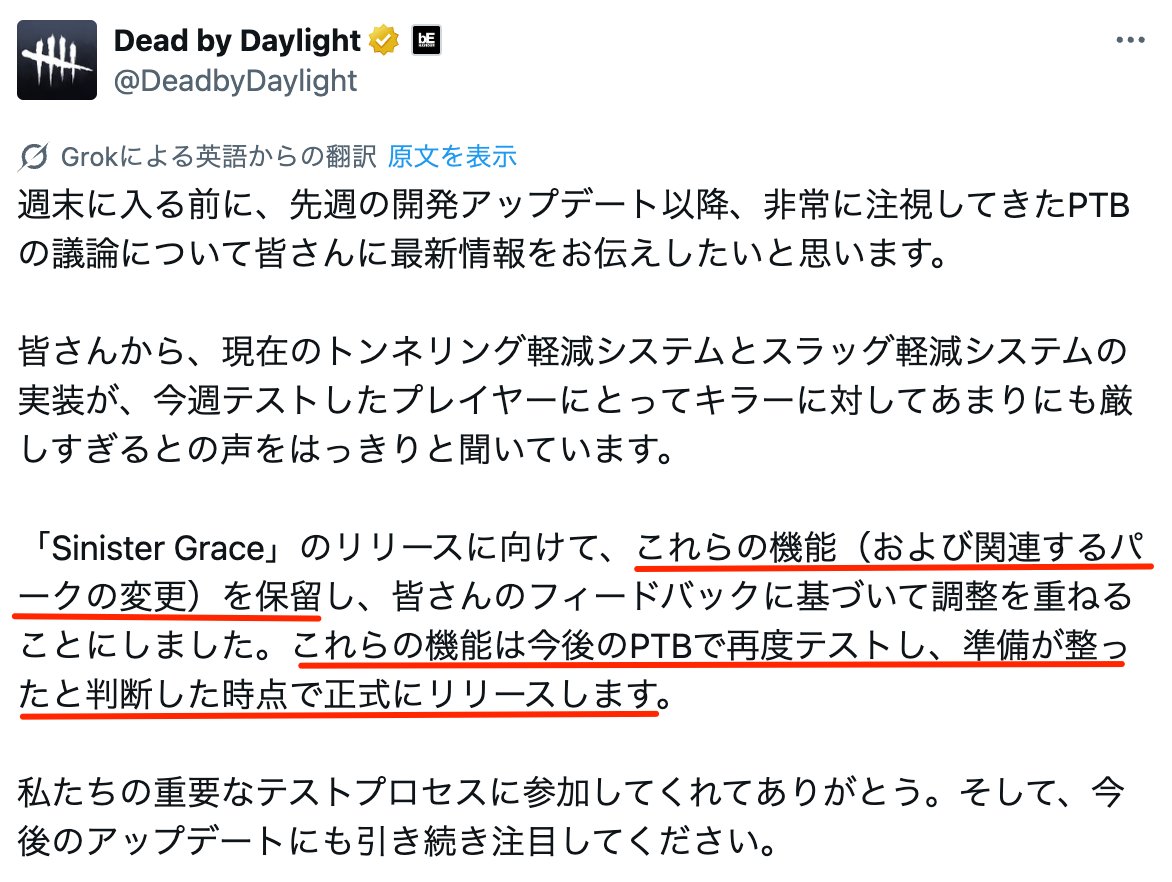 Dead by Daylight
@DeadbyDaylight

Grokによる英語からの翻訳 原文を表示

週末に入る前に、先週の開発アップデート以降、非常に注視してきたPTBの議論について皆さんに最新情報をお伝えしたいと思います。

皆さんから、現在のトンネリング軽減システムとスラッグ軽減システムの実装が、今週テストしたプレイヤーにとってキラーに対してあまりにも厳しすぎるとの声をはっきりと聞いています。

「Sinister Grace」のリリースに向けて、これらの機能（および関連するパークの変更）を保留し、皆さんのフィードバックに基づいて調整を重ねることにしました。これらの機能は今後のPTBで再度テストし、準備が整ったと判断した時点で正式にリリースします。

私たちの重要なテストプロセスに参加してくれてありがとう。そして、今後のアップデートにも引き続き注目してください。